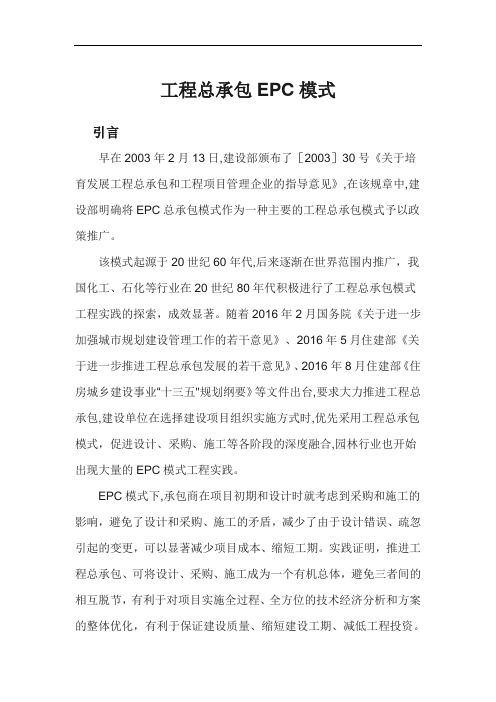 工程总承包 EPC 模式

引言

早在 2003 年 2 月 13 日,建设部颁布了［2003］30 号《关于培育发展工程总承包和工程项目管理企业的指导意见》,在该规章中,建设部明确将 EPC 总承包模式作为一种主要的工程总承包模式予以政策推广。

该模式起源于 20 世纪 60 年代,后来逐渐在世界范围内推广，我国化工、石化等行业在 20 世纪 80 年代积极进行了工程总承包模式工程实践的探索，成效显著。随着 2016 年 2 月国务院《关于进一步加强城市规划建设管理工作的若干意见》、2016 年 5 月住建部《关于进一步推进工程总承包发展的若干意见》、2016 年 8 月住建部《住房城乡建设事业"十三五"规划纲要》等文件出台,要求大力推进工程总承包,建设单位在选择建设项目组织实施方式时,优先采用工程总承包模式，促进设计、采购、施工等各阶段的深度融合,园林行业也开始出现大量的 EPC 模式工程实践。

EPC 模式下,承包商在项目初期和设计时就考虑到采购和施工的影响，避免了设计和采购、施工的矛盾，减少了由于设计错误、疏忽引起的变更，可以显著减少项目成本、缩短工期。实践证明，推进工程总承包、可将设计、采购、施工成为一个有机总体，避免三者间的相互脱节，有利于对项目实施全过程、全方位的技术经济分析和方案的整体优化，有利于保证建设质量、缩短建设工期、减低工程投资。